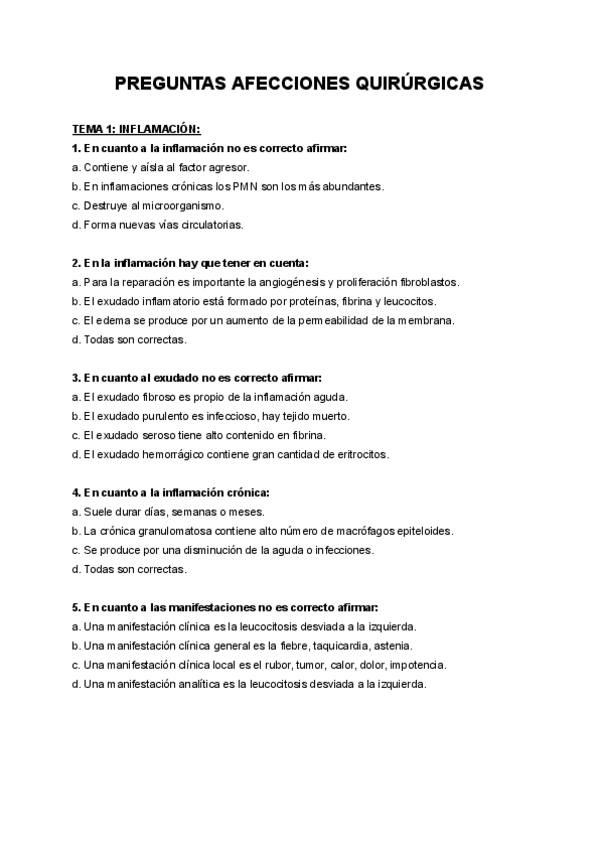 PREGUNTAS AFECCIONES QUIRÚRGICAS

TEMA 1: INFLAMACIÓN:
1. En cuanto a la inflamación no es correcto afirmar:
a. Contiene y aísla al factor agresor.
b. En inflamaciones crónicas los PMN son los más abundantes.
c. Destruye al microorganismo.
d. Forma nuevas vías circulatorias.

2. En la inflamación hay que tener en cuenta:
a. Para la reparación es importante la angiogénesis y proliferación fibroblastos.
b. El exudado inflamatorio está formado por proteínas, fibrina y leucocitos.
c. El edema se produce por un aumento de la permeabilidad de la membrana.
d. Todas son correctas.

3. En cuanto al exudado no es correcto afirmar:
a. El exudado fibroso es propio de la inflamación aguda.
b. El exudado purulento es infeccioso, hay tejido muerto.
c. El exudado seroso tiene alto contenido en fibrina.
d. El exudado hemorrágico contiene gran cantidad de eritrocitos.

4. En cuanto a la inflamación crónica:
a. Suele durar días, semanas o meses.
b. La crónica granulomatosa contiene alto número de macrófagos epiteloides.
c. Se produce por una disminución de la aguda o infecciones.
d. Todas son correctas.

5. En cuanto a las manifestaciones no es correcto afirmar:
a. Una manifestación clínica es la leucocitosis desviada a la izquierda.
b. Una manifestación clínica general es la fiebre, taquicardia, astenia.
c. Una manifestación clínica local es el rubor, tumor, calor, dolor, impotencia.
d. Una manifestación analítica es la leucocitosis desviada a la izquierda.